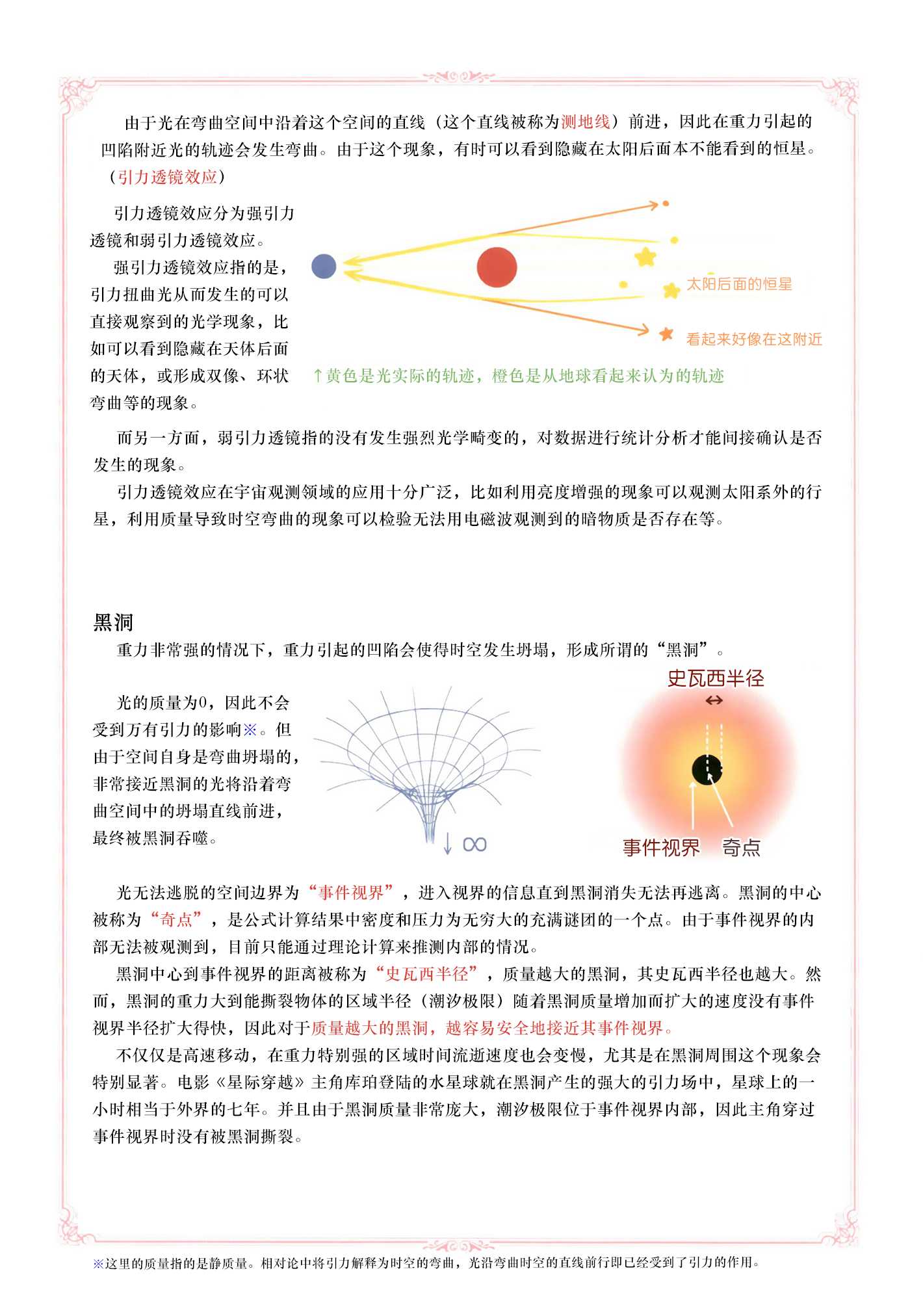 由于光在弯曲空间中沿着这个空间的直线（这个直线被称为测地线）前进，因此在重力引起的凹陷附近光的轨迹会发生弯曲。由于这个现象，有时可以看到隐藏在太阳后面本不能看到的恒星。（引力透镜效应）

引力透镜效应分为强引力透镜和弱引力透镜效应。

强引力透镜效应指的是，引力扭曲光从而发生的可以直接观察到的光学现象，比如可以看到隐藏在天体后面的天体，或形成双像、环状弯曲等的现象。

太阳后面的恒星

看起来好像在这附近

↑黄色是光实际的轨迹，橙色是从地球看起来认为的轨迹

而另一方面，弱引力透镜指的没有发生强烈光学畸变的，对数据进行统计分析才能间接确认是否发生的现象。

引力透镜效应在宇宙观测领域的应用十分广泛，比如利用亮度增强的现象可以观测太阳系外的行星，利用质量导致时空弯曲的现象可以检验无法用电磁波观测到的暗物质是否存在等。

黑洞

重力非常强的情况下，重力引起的凹陷会使得时空发生坍塌，形成所谓的“黑洞”。

光的质量为0，因此不会受到万有引力的影响※。但由于空间自身是弯曲坍塌的，非常接近黑洞的光将沿着弯曲空间中的坍塌直线前进，最终被黑洞吞噬。

↓ ∞

史瓦西半径

事件视界　奇点

光无法逃脱的空间边界为“事件视界”，进入视界的信息直到黑洞消失无法再逃离。黑洞的中心被称为“奇点”，是公式计算结果中密度和压力为无穷大的充满谜团的一个点。由于事件视界的内部无法被观测到，目前只能通过理论计算来推测内部的情况。

黑洞中心到事件视界的距离被称为“史瓦西半径”，质量越大的黑洞，其史瓦西半径也越大。然而，黑洞的重力大到能撕裂物体的区域半径（潮汐极限）随着黑洞质量增加而扩大的速度没有事件视界半径扩大得快，因此对于质量越大的黑洞，越容易安全地接近其事件视界。

不仅仅是高速移动，在重力特别强的区域时间流逝速度也会变慢，尤其是在黑洞周围这个现象会特别显著。电影《星际穿越》主角库珀登陆的水星球就在黑洞产生的强大的引力场中，星球上的一小时相当于外界的七年。并且由于黑洞质量非常庞大，潮汐极限位于事件视界内部，因此主角穿过事件视界时没有被黑洞撕裂。

※这里的质量指的是静质量。相对论中将引力解释为时空的弯曲，光沿弯曲时空的直线前行即已经受到了引力的作用。